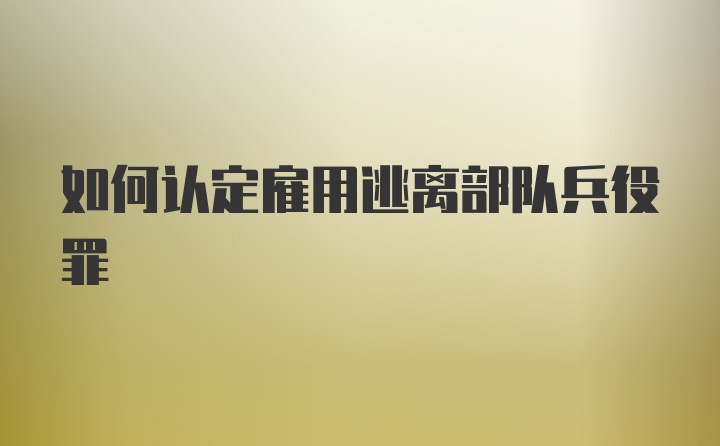 如何认定雇用逃离部队兵役罪